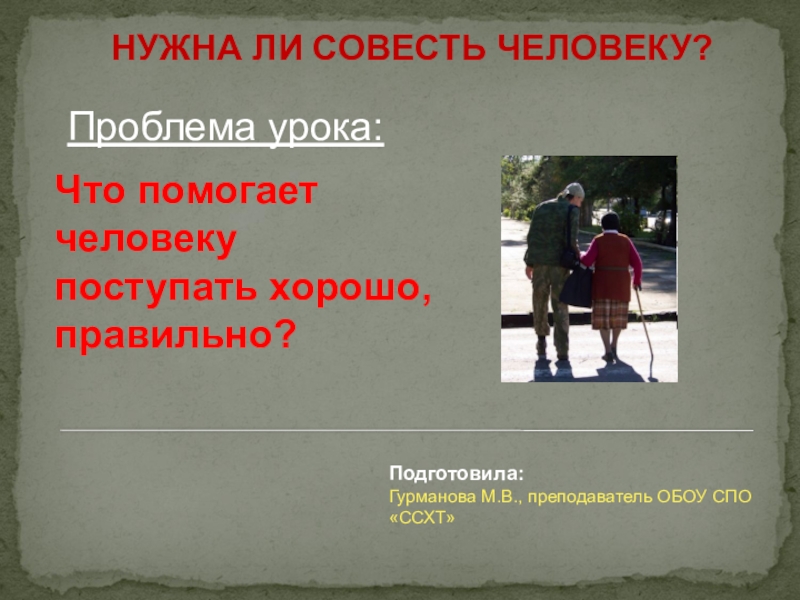 НУЖНА ЛИ СОВЕСТЬ ЧЕЛОВЕКУ?

Проблема урока:

Что помогает человеку поступать хорошо, правильно?

Подготовила:
Гурманова М.В., преподаватель ОБОУ СПО «ССХТ»